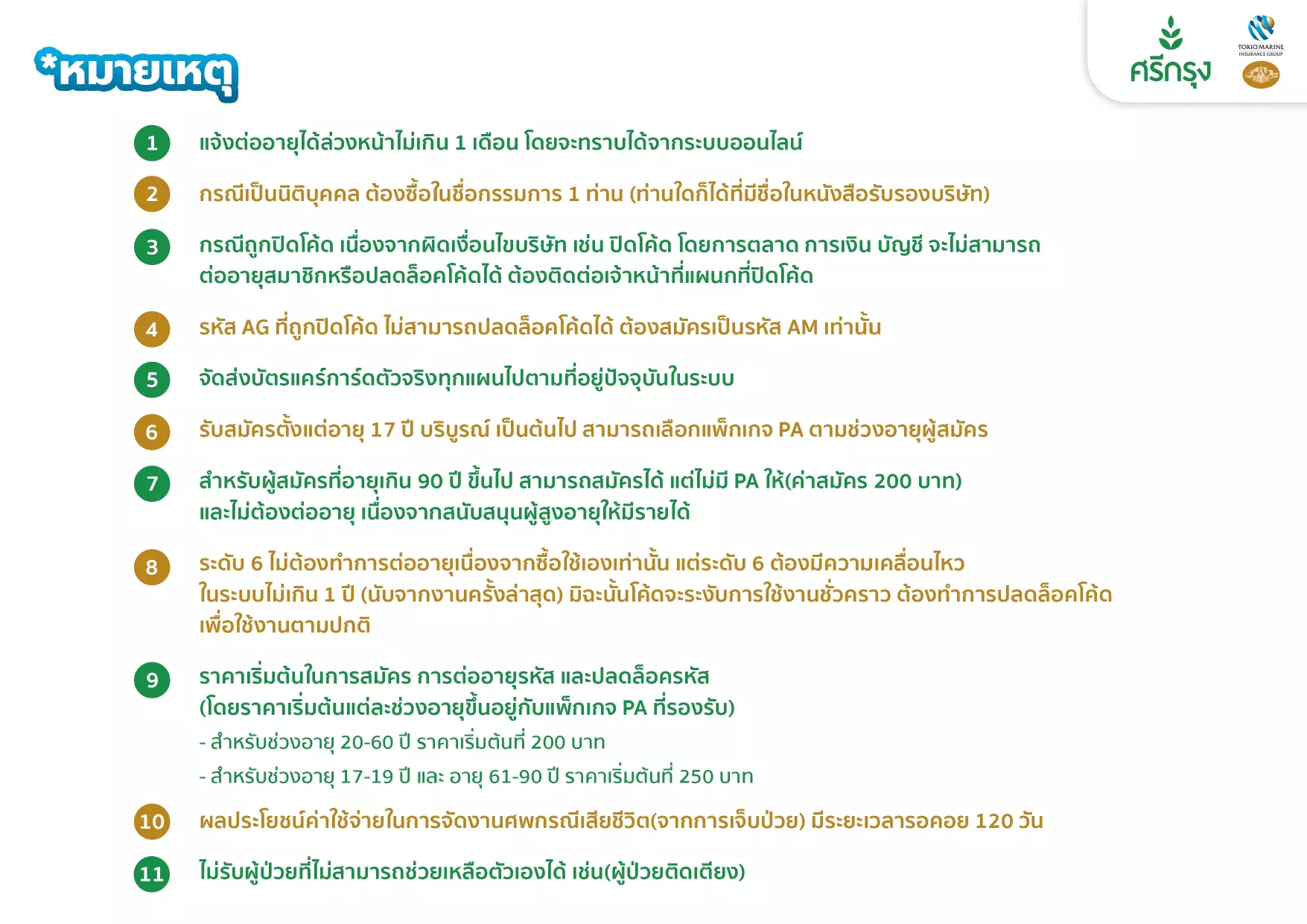 *หมายเหตุ

ศรีกรุง

TOKIO MARINE INSURANCE GROUP

1 แจ้งต่ออายุได้ล่วงหน้าไม่เกิน 1 เดือน โดยจะทราบได้จากระบบออนไลน์

2 กรณีเป็นนิติบุคคล ต้องซื้อในชื่อกรรมการ 1 ท่าน (ท่านใดก็ได้ที่มีชื่อในหนังสือรับรองบริษัท)

3 กรณีถูกปิดโค้ด เนื่องจากผิดเงื่อนไขบริษัท เช่น ปิดโค้ด โดยการตลาด การเงิน บัญชี จะไม่สามารถต่ออายุสมาชิกหรือปลดล็อคโค้ดได้ ต้องติดต่อเจ้าหน้าที่แผนกที่ปิดโค้ด

4 รหัส AG ที่ถูกปิดโค้ด ไม่สามารถปลดล็อคโค้ดได้ ต้องสมัครเป็นรหัส AM เท่านั้น

5 จัดส่งบัตรแคร์การ์ดตัวจริงทุกแผนไปตามที่อยู่ปัจจุบันในระบบ

6 รับสมัครตั้งแต่อายุ 17 ปี บริบูรณ์ เป็นต้นไป สามารถเลือกแพ็กเกจ PA ตามช่วงอายุผู้สมัคร

7 สำหรับผู้สมัครที่อายุเกิน 90 ปี ขึ้นไป สามารถสมัครได้ แต่ไม่มี PA ให้(ค่าสมัคร 200 บาท) และไม่ต้องต่ออายุ เนื่องจากสนับสนุนผู้สูงอายุให้มีรายได้

8 ระดับ 6 ไม่ต้องทำการต่ออายุเนื่องจากซื้อใช้เองเท่านั้น แต่ระดับ 6 ต้องมีความเคลื่อนไหวในระบบไม่เกิน 1 ปี (นับจากงานครั้งล่าสุด) มิฉะนั้นโค้ดจะระงับการใช้งานชั่วคราว ต้องทำการปลดล็อคโค้ดเพื่อใช้งานตามปกติ

9 ราคาเริ่มต้นในการสมัคร การต่ออายุรหัส และปลดล็อครหัส (โดยราคาเริ่มต้นแต่ละช่วงอายุขึ้นอยู่กับแพ็กเกจ PA ที่รองรับ)
- สำหรับช่วงอายุ 20-60 ปี ราคาเริ่มต้นที่ 200 บาท
- สำหรับช่วงอายุ 17-19 ปี และ อายุ 61-90 ปี ราคาเริ่มต้นที่ 250 บาท

10 ผลประโยชน์ค่าใช้จ่ายในการจัดงานศพกรณีเสียชีวิต(จากการเจ็บป่วย) มีระยะเวลารอคอย 120 วัน

11 ไม่รับผู้ป่วยที่ไม่สามารถช่วยเหลือตัวเองได้ เช่น(ผู้ป่วยติดเตียง)